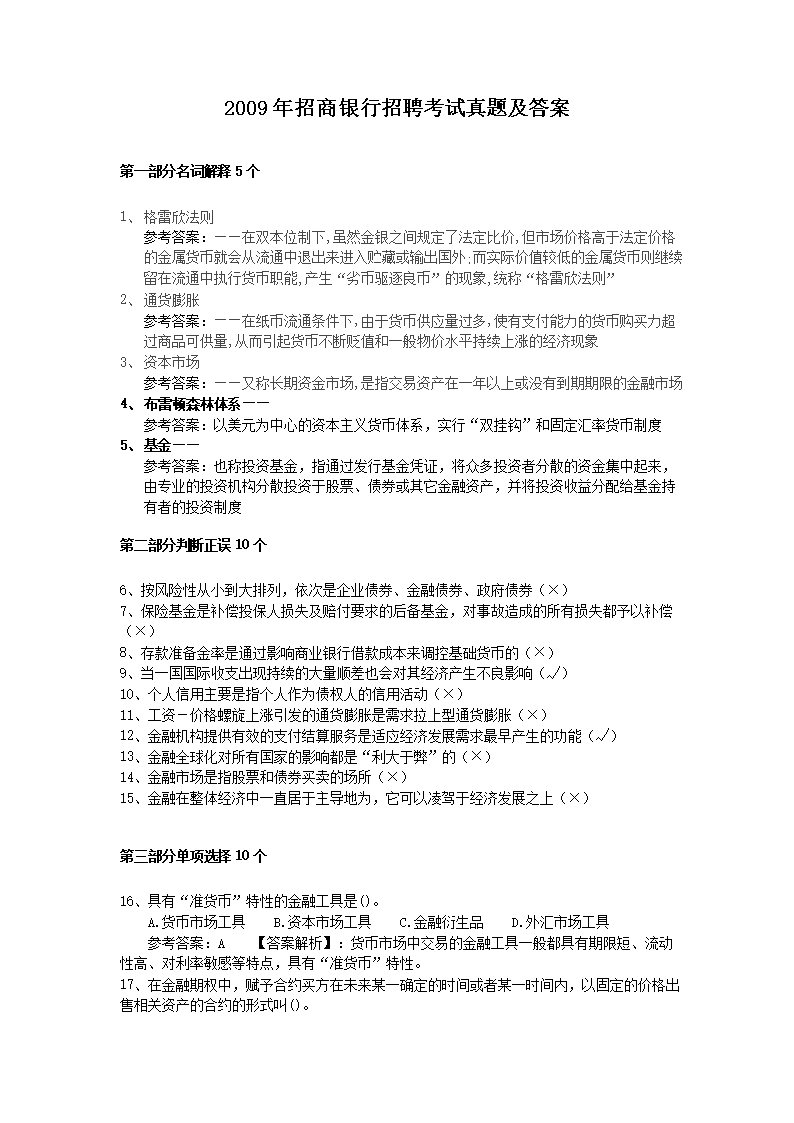 2009年招商银行招聘考试真题及答案

第一部分名词解释5个

1、格雷欣法则
参考答案：——在双本位制下，虽然金银之间规定了法定比价，但市场价格高于法定价格的金属货币就会从流通中退出来进入贮藏或输出国外；而实际价值较低的金属货币则继续留在流通中执行货币职能，产生“劣币驱逐良币”的现象，统称“格雷欣法则”

2、通货膨胀
参考答案：——在纸币流通条件下，由于货币供应量过多，使有支付能力的货币购买力超过商品可供量，从而引起货币不断贬值和一般物价水平持续上涨的经济现象

3、资本市场
参考答案：——又称长期资金市场，是指交易资产在一年以上或没有到期期限的金融市场

4、布雷顿森林体系——
参考答案：以美元为中心的资本主义货币体系，实行“双挂钩”和固定汇率货币制度

5、基金——
参考答案：也称投资基金，指通过发行基金凭证，将众多投资者分散的资金集中起来，由专业的投资机构分散投资于股票、债券或其它金融资产，并将投资收益分配给基金持有者的投资制度

第二部分判断正误10个

6、按风险性从小到大排列，依次是企业债券、金融债券、政府债券（×）
7、保险基金是补偿投保人损失及赔付要求的后备基金，对事故造成的所有损失都予以补偿（×）
8、存款准备金率是通过影响商业银行借款成本来调控基础货币的（×）
9、当一国国际收支出现持续的大量顺差也会对其经济产生不良影响（√）
10、个人信用主要是指个人作为债权人的信用活动（×）
11、工资－价格螺旋上涨引发的通货膨胀是需求拉上型通货膨胀（×）
12、金融机构提供有效的支付结算服务是适应经济发展需求最早产生的功能（√）
13、金融全球化对所有国家的影响都是“利大于弊”的（×）
14、金融市场是指股票和债券买卖的场所（×）
15、金融在整体经济中一直居于主导地为，它可以凌驾于经济发展之上（×）

第三部分单项选择10个

16、具有“准货币”特性的金融工具是()。
A.货币市场工具　B.资本市场工具　C.金融衍生品　D.外汇市场工具
参考答案：A　【答案解析】：货币市场中交易的金融工具一般都具有期限短、流动性高、对利率敏感等特点，具有“准货币”特性。
17、在金融期权中，赋予合约买方在未来某一确定的时间或者某一时间内，以固定的价格出售相关资产的合约的形式叫()。